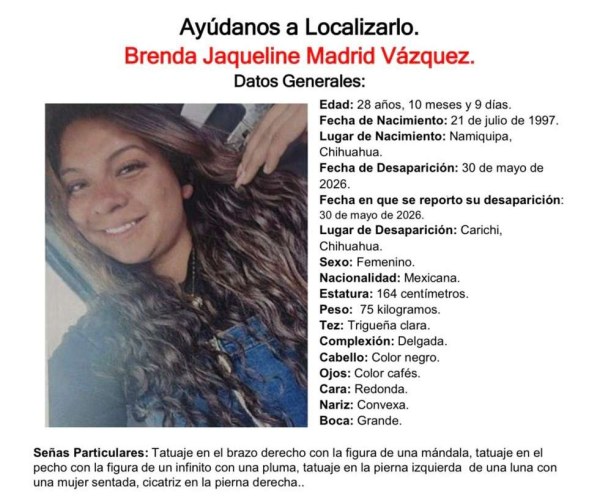 Ayúdanos a Localizarlo.
Brenda Jaqueline Madrid Vázquez.
Datos Generales:

Edad: 28 años, 10 meses y 9 días.
Fecha de Nacimiento: 21 de julio de 1997.
Lugar de Nacimiento: Namiquipa, Chihuahua.
Fecha de Desaparición: 30 de mayo de 2026.
Fecha en que se reporto su desaparición: 30 de mayo de 2026.
Lugar de Desaparición: Carichi, Chihuahua.
Sexo: Femenino.
Nacionalidad: Mexicana.
Estatura: 164 centímetros.
Peso: 75 kilogramos.
Tez: Trigueña clara.
Complexión: Delgada.
Cabello: Color negro.
Ojos: Color cafés.
Cara: Redonda.
Nariz: Convexa.
Boca: Grande.

Señas Particulares: Tatuaje en el brazo derecho con la figura de una mándala, tatuaje en el pecho con la figura de un infinito con una pluma, tatuaje en la pierna izquierda de una luna con una mujer sentada, cicatriz en la pierna derecha..